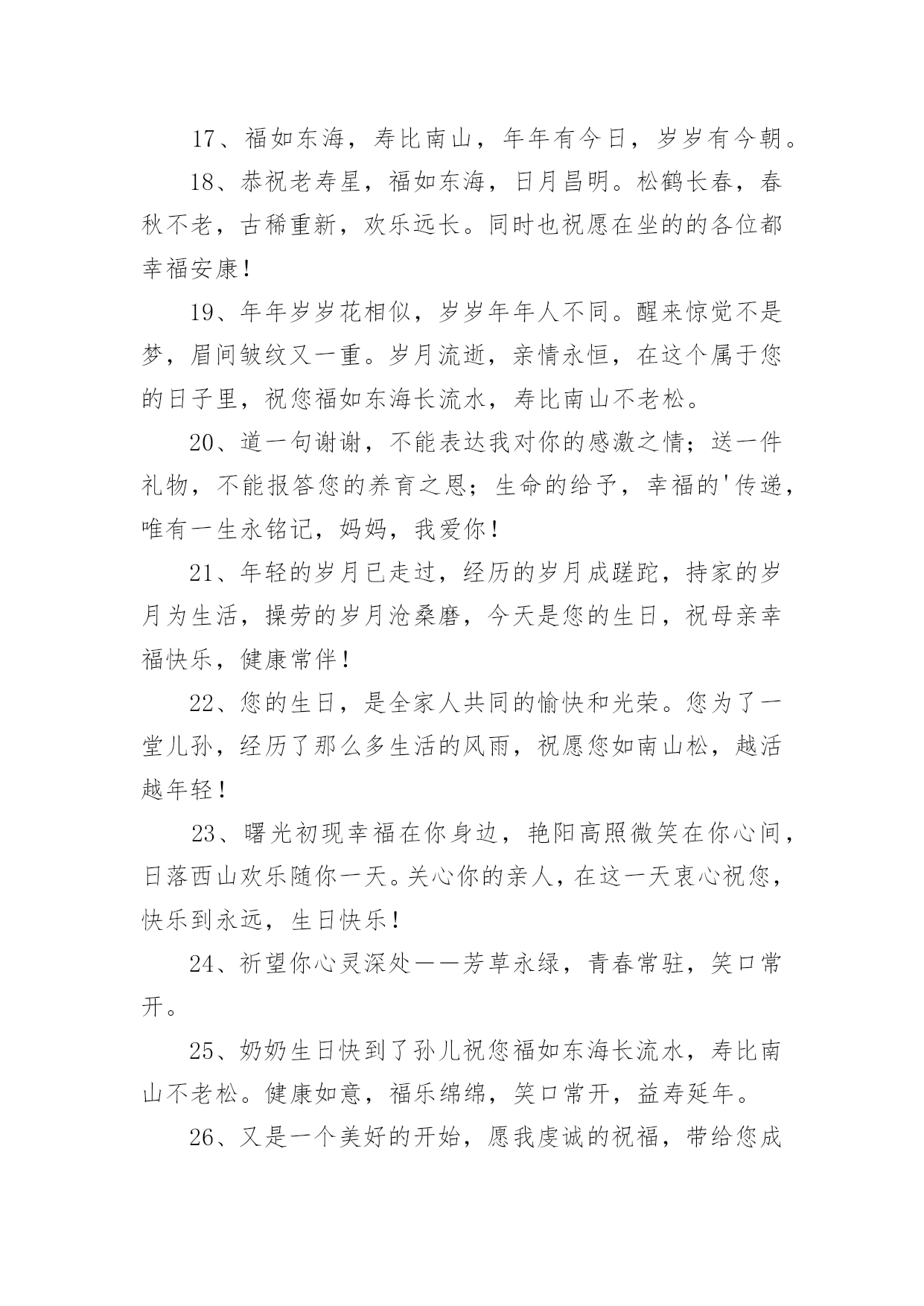 17、福如东海，寿比南山，年年有今日，岁岁有今朝。

18、恭祝老寿星，福如东海，日月昌明。松鹤长春，春秋不老，古稀重新，欢乐远长。同时也祝愿在坐的的各位都幸福安康！

19、年年岁岁花相似，岁岁年年人不同。醒来惊觉不是梦，眉间皱纹又一重。岁月流逝，亲情永恒，在这个属于您的日子里，祝您福如东海长流水，寿比南山不老松。

20、道一句谢谢，不能表达我对你的感激之情；送一件礼物，不能报答您的养育之恩；生命的给予，幸福的'传递，唯有一生永铭记，妈妈，我爱你！

21、年轻的岁月已走过，经历的岁月成蹉跎，持家的岁月为生活，操劳的岁月沧桑磨，今天是您的生日，祝母亲幸福快乐，健康常伴！

22、您的生日，是全家人共同的愉快和光荣。您为了一堂儿孙，经历了那么多生活的风雨，祝愿您如南山松，越活越年轻！

23、曙光初现幸福在你身边，艳阳高照微笑在你心间，日落西山欢乐随你一天。关心你的亲人，在这一天衷心祝您，快乐到永远，生日快乐！

24、祈望你心灵深处——芳草永绿，青春常驻，笑口常开。

25、奶奶生日快到了孙儿祝您福如东海长流水，寿比南山不老松。健康如意，福乐绵绵，笑口常开，益寿延年。

26、又是一个美好的开始，愿我虔诚的祝福，带给您成